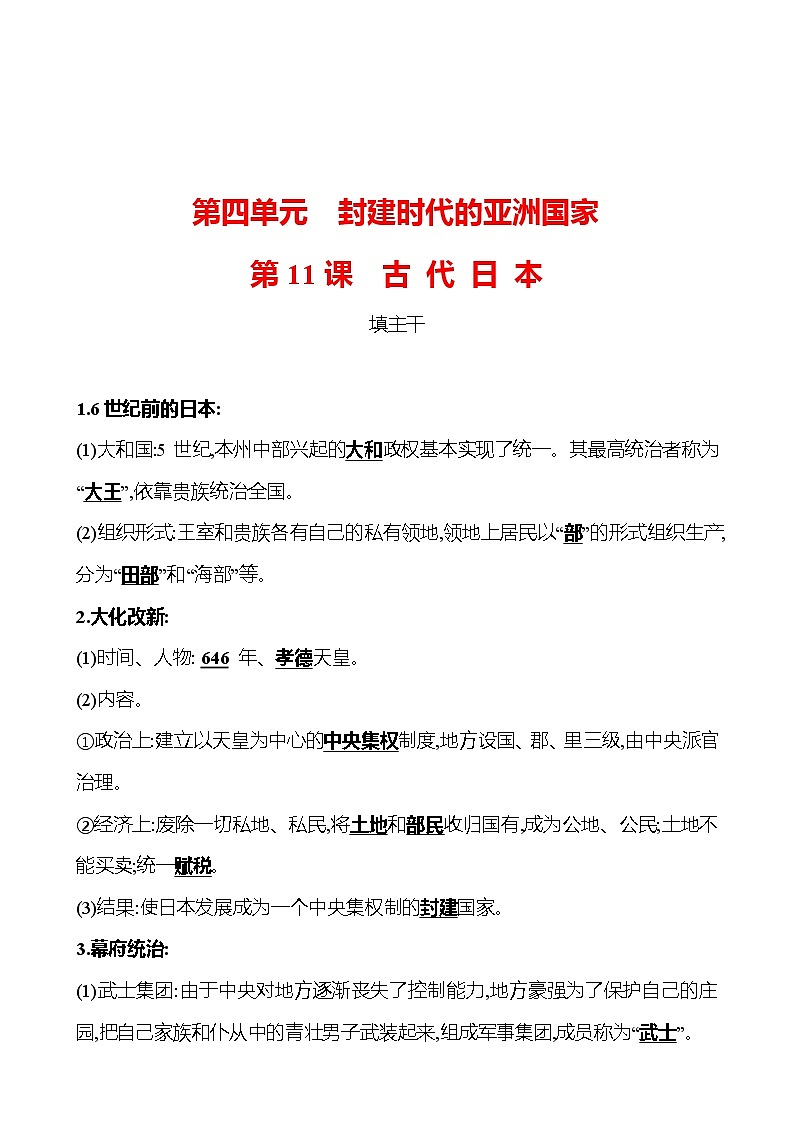 第四单元　封建时代的亚洲国家

第 11 课　古 代 日 本

填主干

1.6 世纪前的日本:

(1)大和国:5 世纪,本州中部兴起的大和政权基本实现了统一。其最高统治者称为“大王”,依靠贵族统治全国。

(2)组织形式:王室和贵族各有自己的私有领地,领地上居民以“部”的形式组织生产,分为“田部”和“海部”等。

2.大化改新:

(1)时间、人物: 646 年、孝德天皇。

(2)内容。

①政治上:建立以天皇为中心的中央集权制度,地方设国、郡、里三级,由中央派官治理。

②经济上:废除一切私地、私民,将土地和部民收归国有,成为公地、公民;土地不能买卖;统一赋税。

(3)结果:使日本发展成为一个中央集权制的封建国家。

3.幕府统治:

(1)武士集团:由于中央对地方逐渐丧失了控制能力,地方豪强为了保护自己的庄园,把自己家族和仆从中的青壮男子武装起来,组成军事集团,成员称为“武士”。